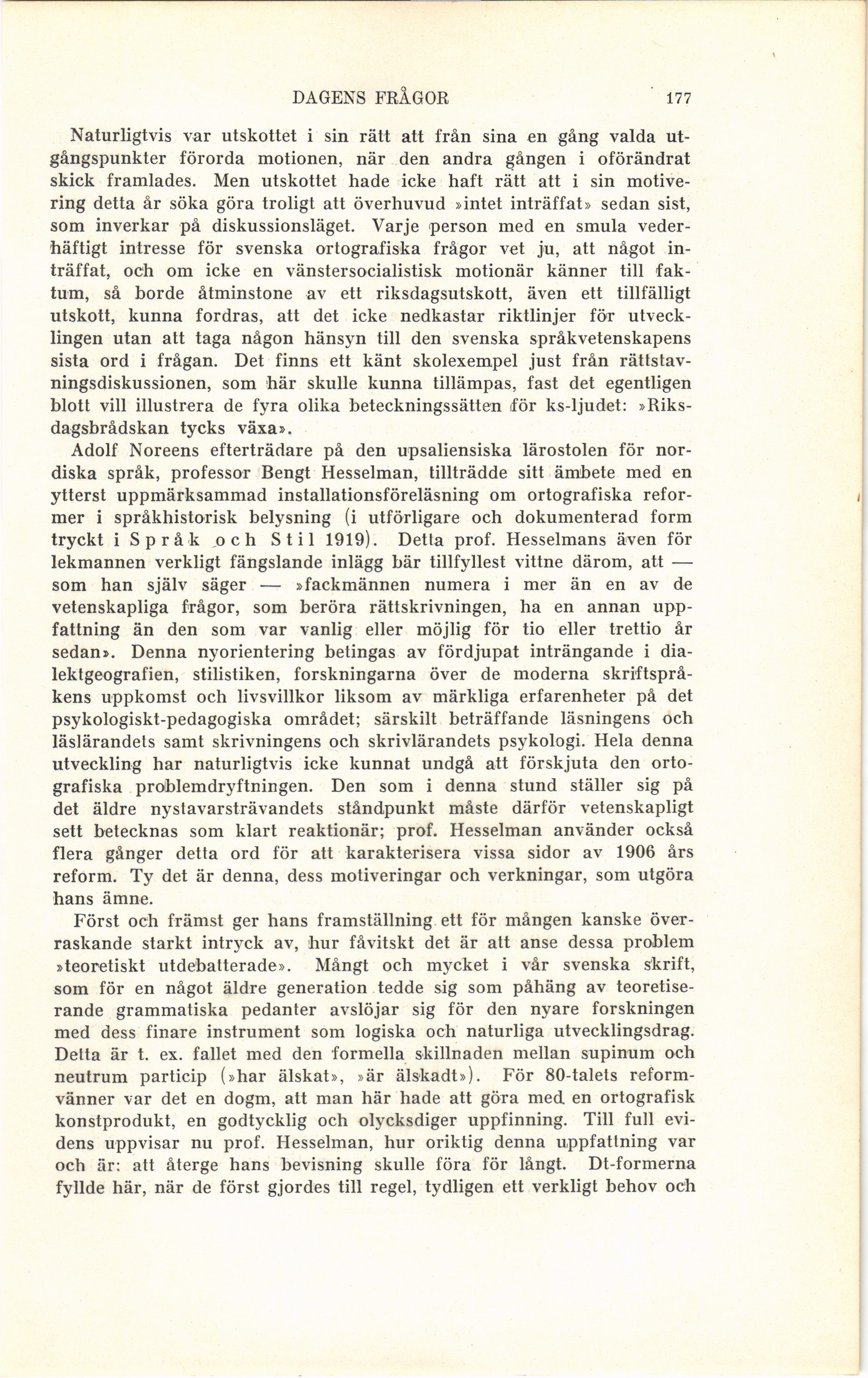 DAGENS FRÅGOR 177

Naturligtvis var utskottet i sin rätt att från sina en gång valda utgångspunkter förorda motionen, när den andra gången i oförändrat skick framlades. Men utskottet hade icke haft rätt att i sin motivering detta år söka göra troligt att överhuvud »intet inträffat» sedan sist, som inverkar på diskussionsläget. Varje person med en smula vederhäftigt intresse för svenska ortografiska frågor vet ju, att något inträffat, och om icke en vänstersocialistisk motionär känner till faktum, så borde åtminstone av ett riksdagsutskott, även ett tillfälligt utskott, kunna fordras, att det icke nedkastar riktlinjer för utvecklingen utan att taga någon hänsyn till den svenska språkvetenskapens sista ord i frågan. Det finns ett känt skolexempel just från rättstavningsdiskussionen, som här skulle kunna tillämpas, fast det egentligen blott vill illustrera de fyra olika beteckningssätten för ks-ljudet: »Riksdagsbrådskan tycks växa».

Adolf Noreens efterträdare på den upsaliensiska lärostolen för nordiska språk, professor Bengt Hesselman, tillträdde sitt ämbete med en ytterst uppmärksammad installationsföreläsning om ortografiska reformer i språkhistorisk belysning (i utförligare och dokumenterad form tryckt i Språk och Stil 1919). Detta prof. Hesselmans även för lekmannen verkligt fängslande inlägg bär tillfyllest vittne därom, att — som han själv säger — »fackmännen numera i mer än en av de vetenskapliga frågor, som beröra rättskrivningen, ha en annan uppfattning än den som var vanlig eller möjlig för tio eller trettio år sedan». Denna nyorientering betingas av fördjupat inträngande i dialektgeografien, stilistiken, forskningarna över de moderna skriftspråkens uppkomst och livsvillkor liksom av märkliga erfarenheter på det psykologiskt-pedagogiska området; särskilt beträffande läsningens och läslärandets samt skrivningens och skrivlärandets psykologi. Hela denna utveckling har naturligtvis icke kunnat undgå att förskjuta den ortografiska problemdryftningen. Den som i denna stund ställer sig på det äldre nystavarsträvandets ståndpunkt måste därför vetenskapligt sett betecknas som klart reaktionär; prof. Hesselman använder också flera gånger detta ord för att karakterisera vissa sidor av 1906 års reform. Ty det är denna, dess motiveringar och verkningar, som utgöra hans ämne.

Först och främst ger hans framställning ett för mången kanske överraskande starkt intryck av, hur fåvitskt det är att anse dessa problem »teoretiskt utdebatterade». Mångt och mycket i vår svenska skrift, som för en något äldre generation tedde sig som påhäng av teoretiserande grammatiska pedanter avslöjar sig för den nyare forskningen med dess finare instrument som logiska och naturliga utvecklingsdrag. Detta är t. ex. fallet med den formella skillnaden mellan supinum och neutrum particip (»har älskat», »är älskadt»). För 80-talets reformvänner var det en dogm, att man här hade att göra med en ortografisk konstprodukt, en godtycklig och olycksdiger uppfinning. Till full evidens uppvisar nu prof. Hesselman, hur oriktig denna uppfattning var och är: att återge hans bevisning skulle föra för långt. Dt-formerna fyllde här, när de först gjordes till regel, tydligen ett verkligt behov och